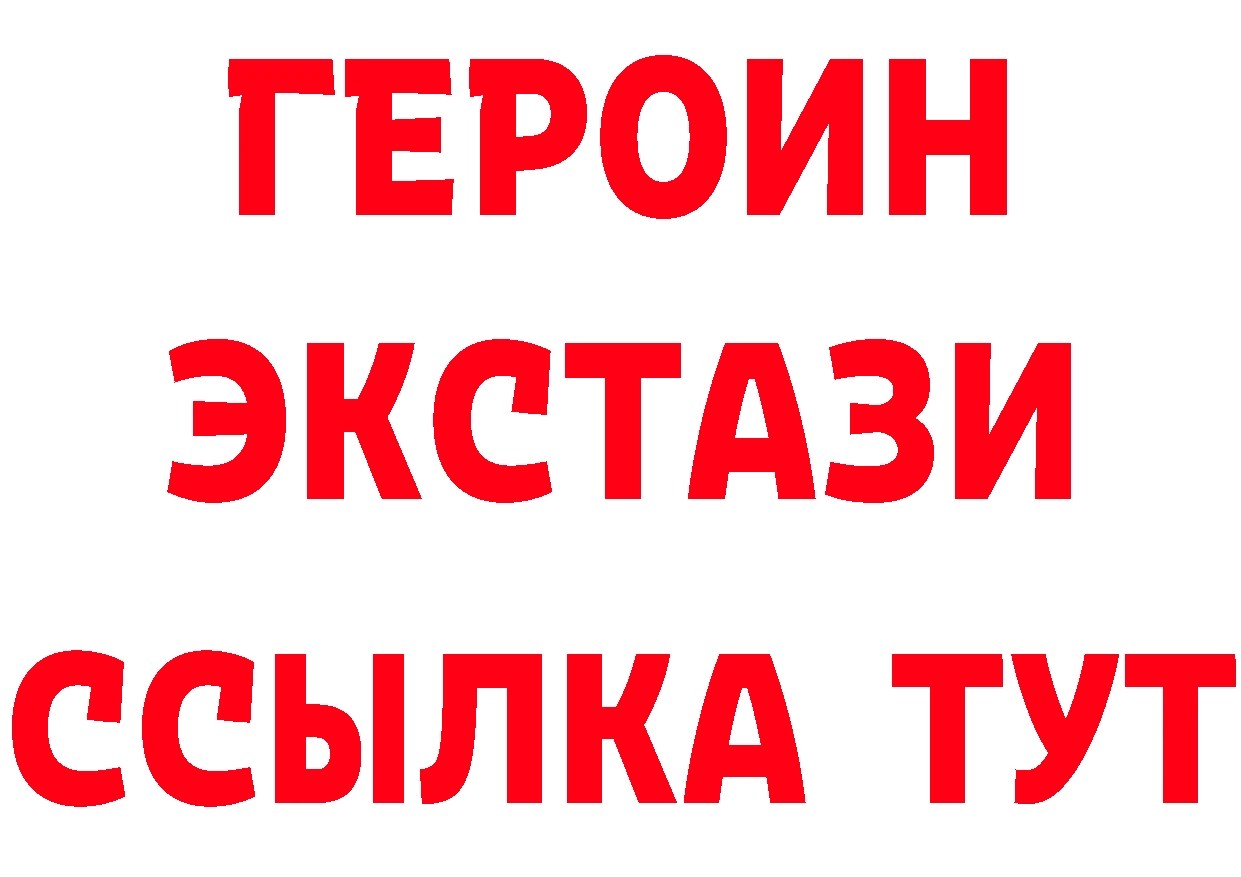 ГЕРОИН
ЭКСТАЗИ
ССЫЛКА ТУТ